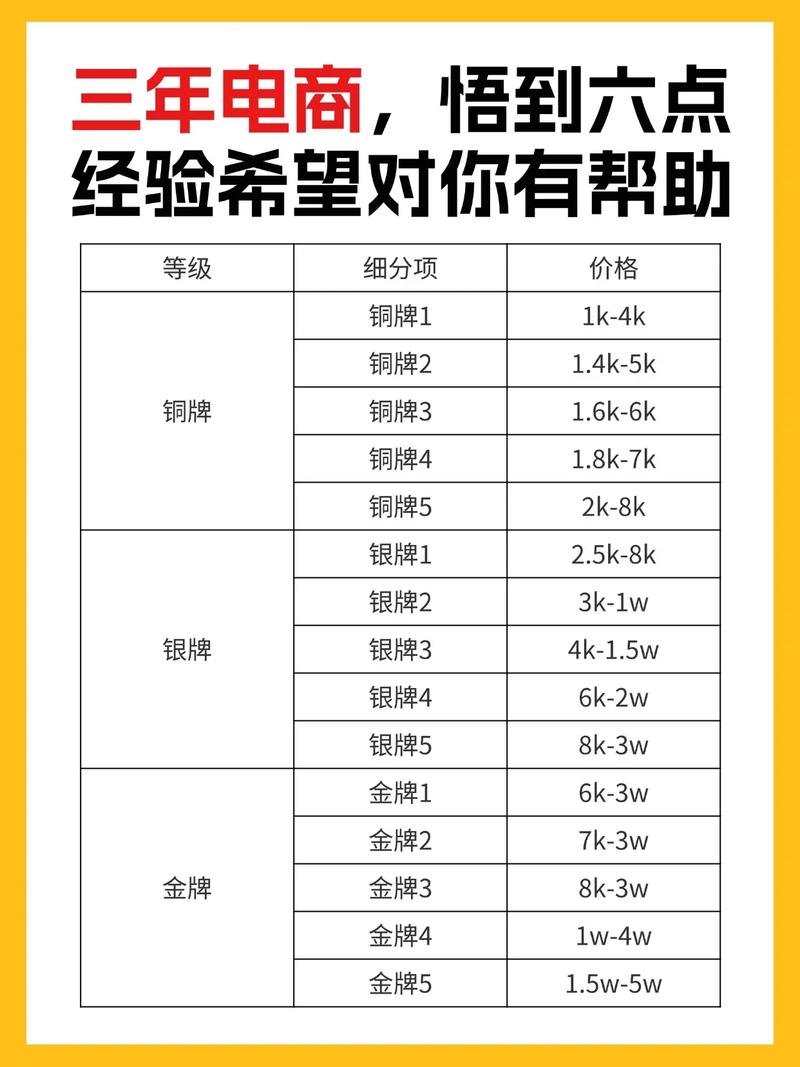 三年电商，悟到六点经验希望对你有帮助

| 等级 | 细分项 | 价格 |
|---|---|---|
| 铜牌 | 铜牌1 | 1k-4k |
| | 铜牌2 | 1.4k-5k |
| | 铜牌3 | 1.6k-6k |
| | 铜牌4 | 1.8k-7k |
| | 铜牌5 | 2k-8k |
| 银牌 | 银牌1 | 2.5k-8k |
| | 银牌2 | 3k-1w |
| | 银牌3 | 4k-1.5w |
| | 银牌4 | 6k-2w |
| | 银牌5 | 8k-3w |
| 金牌 | 金牌1 | 6k-3w |
| | 金牌2 | 7k-3w |
| | 金牌3 | 8k-3w |
| | 金牌4 | 1w-4w |
| | 金牌5 | 1.5w-5w |